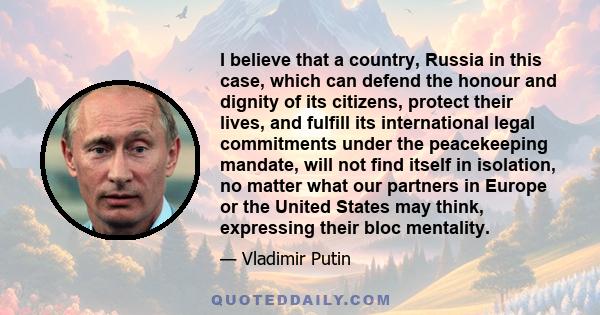 I believe that a country, Russia in this case, which can defend the honour and dignity of its citizens, protect their lives, and fulfill its international legal commitments under the peacekeeping mandate, will not find itself in isolation, no matter what our partners in Europe or the United States may think, expressing their bloc mentality.

— Vladimir Putin

QUOTEDDAILY.COM